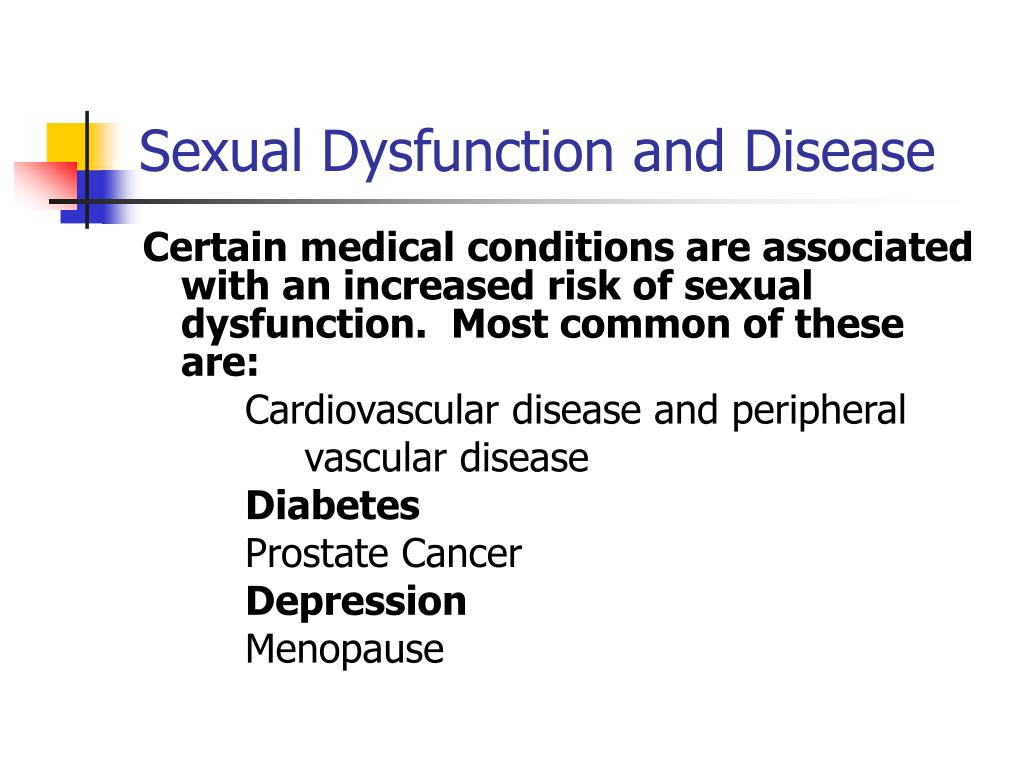 Sexual Dysfunction and Disease

Certain medical conditions are associated with an increased risk of sexual dysfunction. Most common of these are:

Cardiovascular disease and peripheral vascular disease

Diabetes

Prostate Cancer

Depression

Menopause